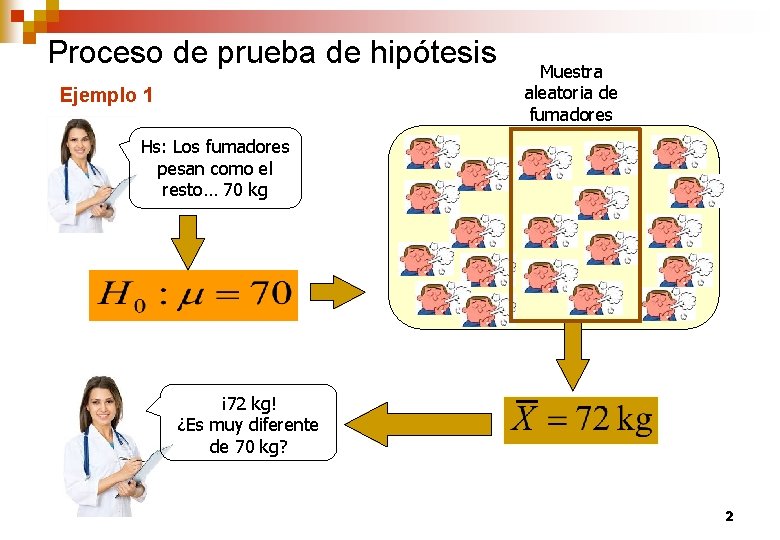 Proceso de prueba de hipótesis

Ejemplo 1

Hs: Los fumadores pesan como el resto... 70 kg

$H_0 : \mu = 70$

Muestra aleatoria de fumadores

$\overline{X} = 72\,\text{kg}$

¡72 kg! ¿Es muy diferente de 70 kg?

2